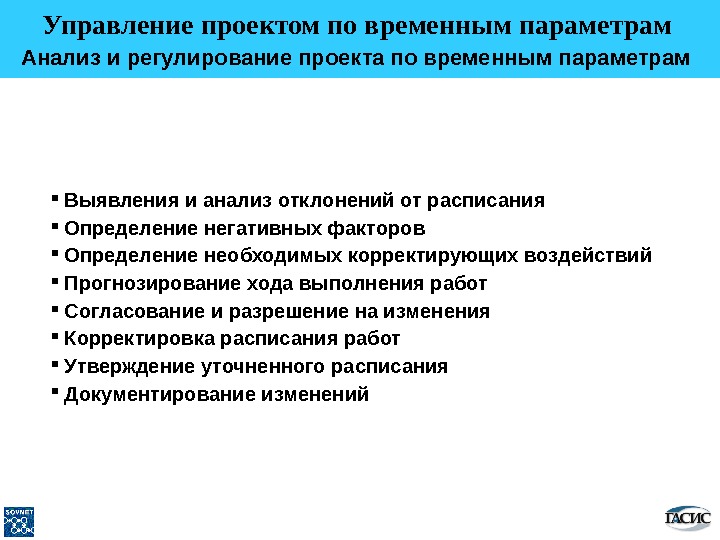 Управление проектом по временным параметрам
Анализ и регулирование проекта по временным параметрам

▪ Выявления и анализ отклонений от расписания
▪ Определение негативных факторов
▪ Определение необходимых корректирующих воздействий
▪ Прогнозирование хода выполнения работ
▪ Согласование и разрешение на изменения
▪ Корректировка расписания работ
▪ Утверждение уточненного расписания
▪ Документирование изменений

SOVNET

ГАСИС